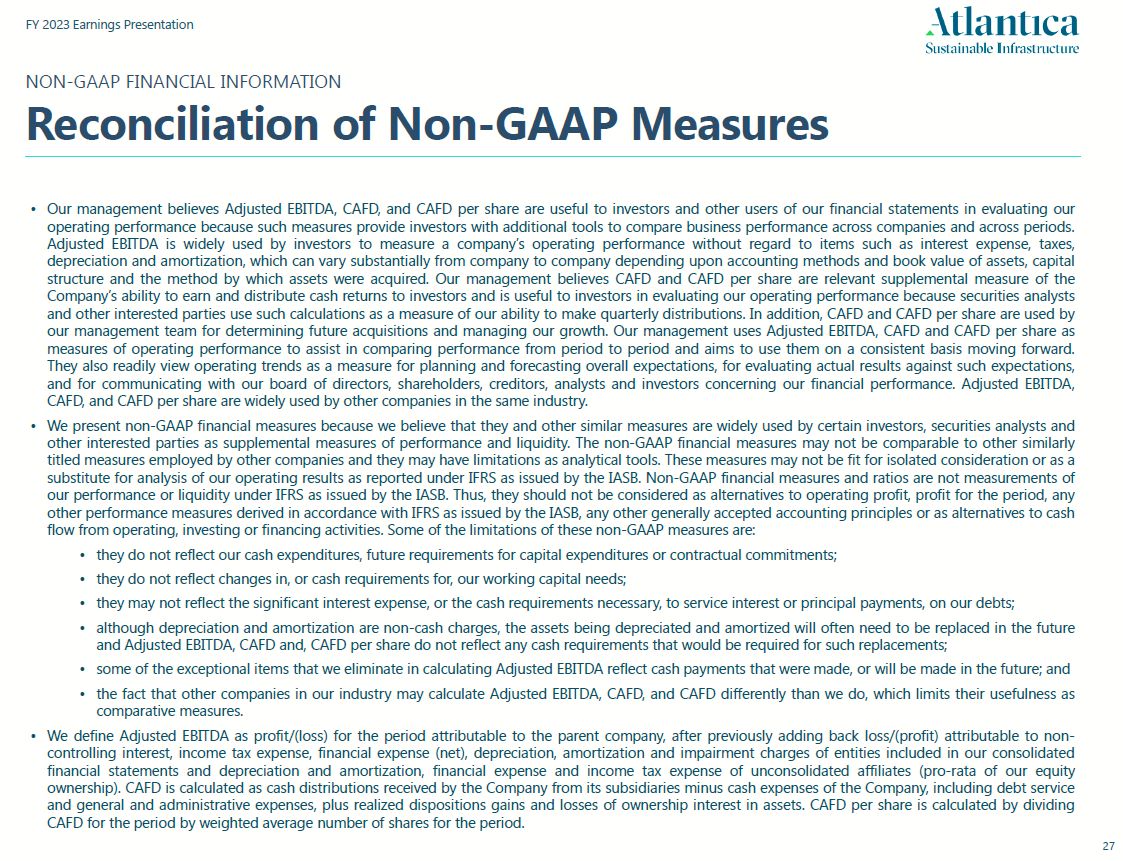 FY 2023 Earnings Presentation

Atlantica
Sustainable Infrastructure

NON-GAAP FINANCIAL INFORMATION

Reconciliation of Non-GAAP Measures

• Our management believes Adjusted EBITDA, CAFD, and CAFD per share are useful to investors and other users of our financial statements in evaluating our operating performance because such measures provide investors with additional tools to compare business performance across companies and across periods. Adjusted EBITDA is widely used by investors to measure a company's operating performance without regard to items such as interest expense, taxes, depreciation and amortization, which can vary substantially from company to company depending upon accounting methods and book value of assets, capital structure and the method by which assets were acquired. Our management believes CAFD and CAFD per share are relevant supplemental measure of the Company's ability to earn and distribute cash returns to investors and is useful to investors in evaluating our operating performance because securities analysts and other interested parties use such calculations as a measure of our ability to make quarterly distributions. In addition, CAFD and CAFD per share are used by our management team for determining future acquisitions and managing our growth. Our management uses Adjusted EBITDA, CAFD and CAFD per share as measures of operating performance to assist in comparing performance from period to period and aims to use them on a consistent basis moving forward. They also readily view operating trends as a measure for planning and forecasting overall expectations, for evaluating actual results against such expectations, and for communicating with our board of directors, shareholders, creditors, analysts and investors concerning our financial performance. Adjusted EBITDA, CAFD, and CAFD per share are widely used by other companies in the same industry.

• We present non-GAAP financial measures because we believe that they and other similar measures are widely used by certain investors, securities analysts and other interested parties as supplemental measures of performance and liquidity. The non-GAAP financial measures may not be comparable to other similarly titled measures employed by other companies and they may have limitations as analytical tools. These measures may not be fit for isolated consideration or as a substitute for analysis of our operating results as reported under IFRS as issued by the IASB. Non-GAAP financial measures and ratios are not measurements of our performance or liquidity under IFRS as issued by the IASB. Thus, they should not be considered as alternatives to operating profit, profit for the period, any other performance measures derived in accordance with IFRS as issued by the IASB, any other generally accepted accounting principles or as alternatives to cash flow from operating, investing or financing activities. Some of the limitations of these non-GAAP measures are:

• they do not reflect our cash expenditures, future requirements for capital expenditures or contractual commitments;

• they do not reflect changes in, or cash requirements for, our working capital needs;

• they may not reflect the significant interest expense, or the cash requirements necessary, to service interest or principal payments, on our debts;

• although depreciation and amortization are non-cash charges, the assets being depreciated and amortized will often need to be replaced in the future and Adjusted EBITDA, CAFD and, CAFD per share do not reflect any cash requirements that would be required for such replacements;

• some of the exceptional items that we eliminate in calculating Adjusted EBITDA reflect cash payments that were made, or will be made in the future; and

• the fact that other companies in our industry may calculate Adjusted EBITDA, CAFD, and CAFD differently than we do, which limits their usefulness as comparative measures.

• We define Adjusted EBITDA as profit/(loss) for the period attributable to the parent company, after previously adding back loss/(profit) attributable to non-controlling interest, income tax expense, financial expense (net), depreciation, amortization and impairment charges of entities included in our consolidated financial statements and depreciation and amortization, financial expense and income tax expense of unconsolidated affiliates (pro-rata of our equity ownership). CAFD is calculated as cash distributions received by the Company from its subsidiaries minus cash expenses of the Company, including debt service and general and administrative expenses, plus realized dispositions gains and losses of ownership interest in assets. CAFD per share is calculated by dividing CAFD for the period by weighted average number of shares for the period.

27